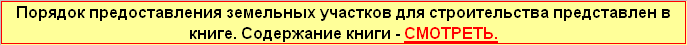 Порядок предоставления земельных участков для строительства представлен в книге. Содержание книги - СМОТРЕТЬ.